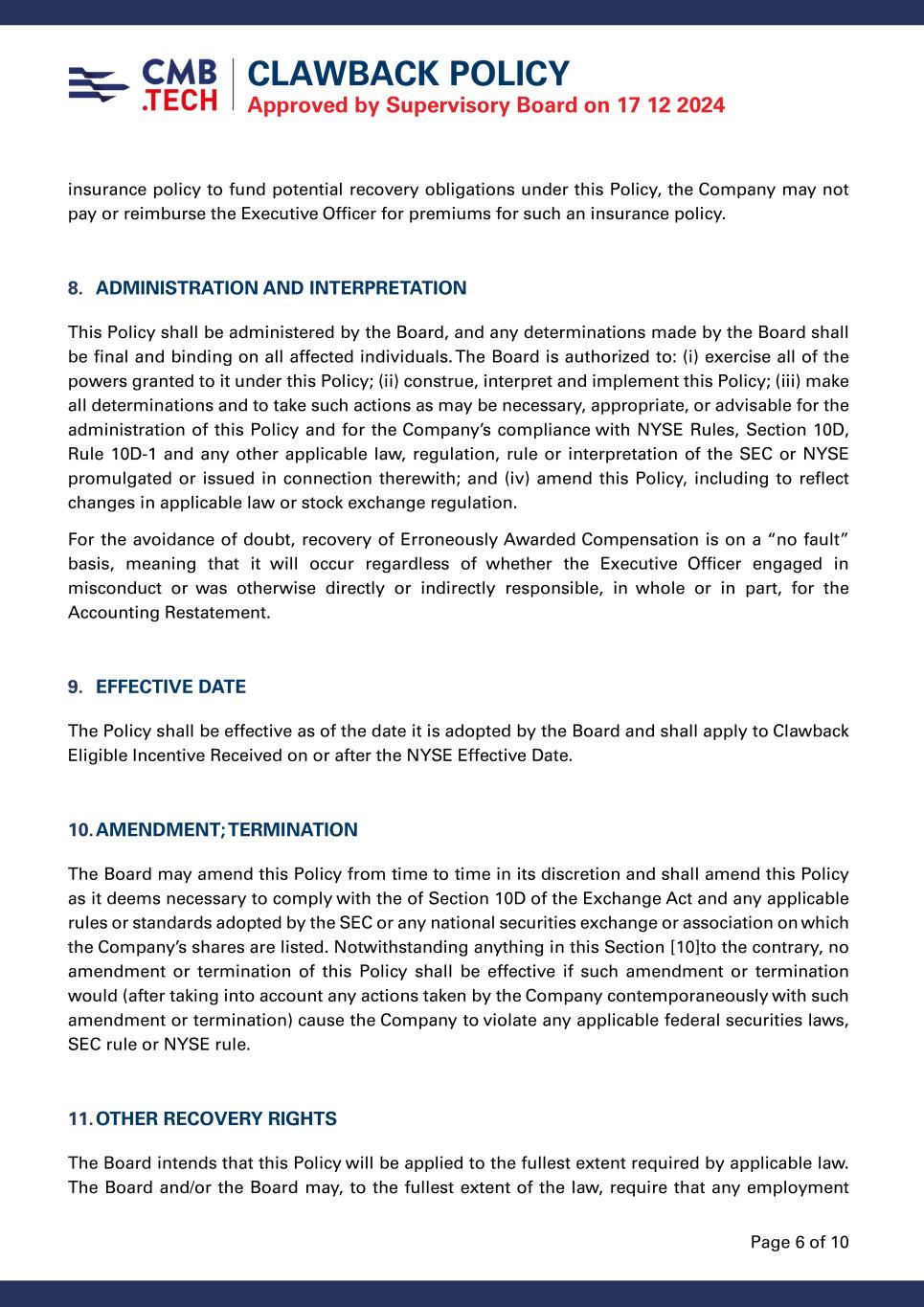 CMB .TECH
CLAWBACK POLICY
Approved by Supervisory Board on 17 12 2024

insurance policy to fund potential recovery obligations under this Policy, the Company may not pay or reimburse the Executive Officer for premiums for such an insurance policy.

8. ADMINISTRATION AND INTERPRETATION

This Policy shall be administered by the Board, and any determinations made by the Board shall be final and binding on all affected individuals. The Board is authorized to: (i) exercise all of the powers granted to it under this Policy; (ii) construe, interpret and implement this Policy; (iii) make all determinations and to take such actions as may be necessary, appropriate, or advisable for the administration of this Policy and for the Company's compliance with NYSE Rules, Section 10D, Rule 10D-1 and any other applicable law, regulation, rule or interpretation of the SEC or NYSE promulgated or issued in connection therewith; and (iv) amend this Policy, including to reflect changes in applicable law or stock exchange regulation.

For the avoidance of doubt, recovery of Erroneously Awarded Compensation is on a "no fault" basis, meaning that it will occur regardless of whether the Executive Officer engaged in misconduct or was otherwise directly or indirectly responsible, in whole or in part, for the Accounting Restatement.

9. EFFECTIVE DATE

The Policy shall be effective as of the date it is adopted by the Board and shall apply to Clawback Eligible Incentive Received on or after the NYSE Effective Date.

10. AMENDMENT; TERMINATION

The Board may amend this Policy from time to time in its discretion and shall amend this Policy as it deems necessary to comply with the of Section 10D of the Exchange Act and any applicable rules or standards adopted by the SEC or any national securities exchange or association on which the Company's shares are listed. Notwithstanding anything in this Section [10]to the contrary, no amendment or termination of this Policy shall be effective if such amendment or termination would (after taking into account any actions taken by the Company contemporaneously with such amendment or termination) cause the Company to violate any applicable federal securities laws, SEC rule or NYSE rule.

11. OTHER RECOVERY RIGHTS

The Board intends that this Policy will be applied to the fullest extent required by applicable law. The Board and/or the Board may, to the fullest extent of the law, require that any employment

Page 6 of 10